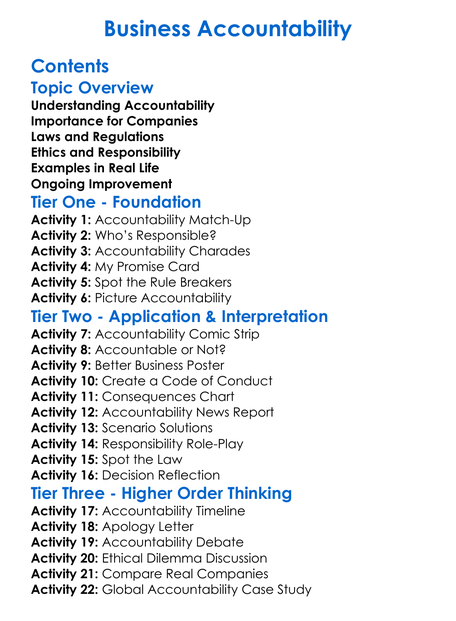 Business Accountability

Contents

Topic Overview

Understanding Accountability
Importance for Companies
Laws and Regulations
Ethics and Responsibility
Examples in Real Life
Ongoing Improvement

Tier One - Foundation

Activity 1: Accountability Match-Up
Activity 2: Who's Responsible?
Activity 3: Accountability Charades
Activity 4: My Promise Card
Activity 5: Spot the Rule Breakers
Activity 6: Picture Accountability

Tier Two - Application & Interpretation

Activity 7: Accountability Comic Strip
Activity 8: Accountable or Not?
Activity 9: Better Business Poster
Activity 10: Create a Code of Conduct
Activity 11: Consequences Chart
Activity 12: Accountability News Report
Activity 13: Scenario Solutions
Activity 14: Responsibility Role-Play
Activity 15: Spot the Law
Activity 16: Decision Reflection

Tier Three - Higher Order Thinking

Activity 17: Accountability Timeline
Activity 18: Apology Letter
Activity 19: Accountability Debate
Activity 20: Ethical Dilemma Discussion
Activity 21: Compare Real Companies
Activity 22: Global Accountability Case Study